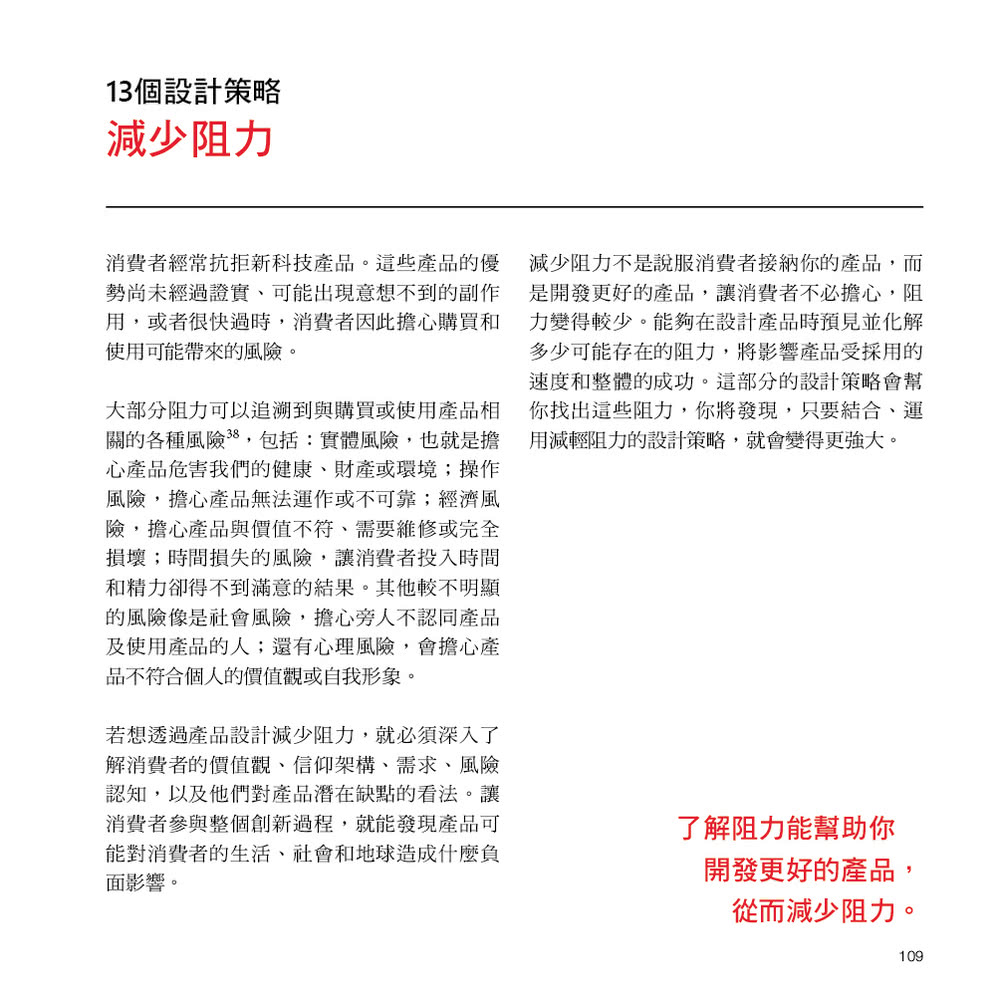 13個設計策略
減少阻力

消費者經常抗拒新科技產品。這些產品的優勢尚未經過證實、可能出現意想不到的副作用，或者很快過時，消費者因此擔心購買和使用可能帶來的風險。

大部分阻力可以追溯到與購買或使用產品相關的各種風險$^{38}$，包括：實體風險，也就是擔心產品危害我們的健康、財產或環境；操作風險，擔心產品無法運作或不可靠；經濟風險，擔心產品與價值不符、需要維修或完全損壞；時間損失的風險，讓消費者投入時間和精力卻得不到滿意的結果。其他較不明顯的風險像是社會風險，擔心旁人不認同產品及使用產品的人；還有心理風險，會擔心產品不符合個人的價值觀或自我形象。

若想透過產品設計減少阻力，就必須深入了解消費者的價值觀、信仰架構、需求、風險認知，以及他們對產品潛在缺點的看法。讓消費者參與整個創新過程，就能發現產品可能對消費者的生活、社會和地球造成什麼負面影響。

減少阻力不是說服消費者接納你的產品，而是開發更好的產品，讓消費者不必擔心，阻力變得較少。能夠在設計產品時預見並化解多少可能存在的阻力，將影響產品受採用的速度和整體的成功。這部分的設計策略會幫你找出這些阻力，你將發現，只要結合、運用減輕阻力的設計策略，就會變得更強大。

了解阻力能幫助你開發更好的產品，從而減少阻力。

109